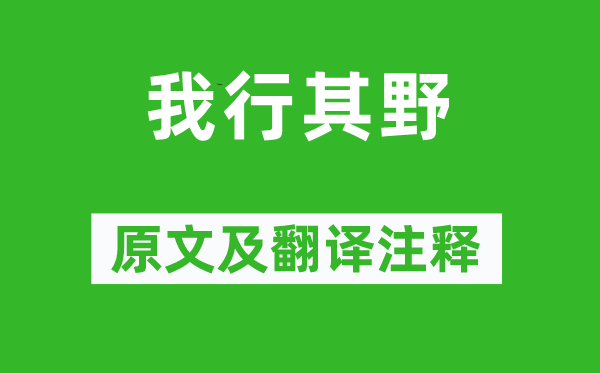 我行其野

原文及翻译注释